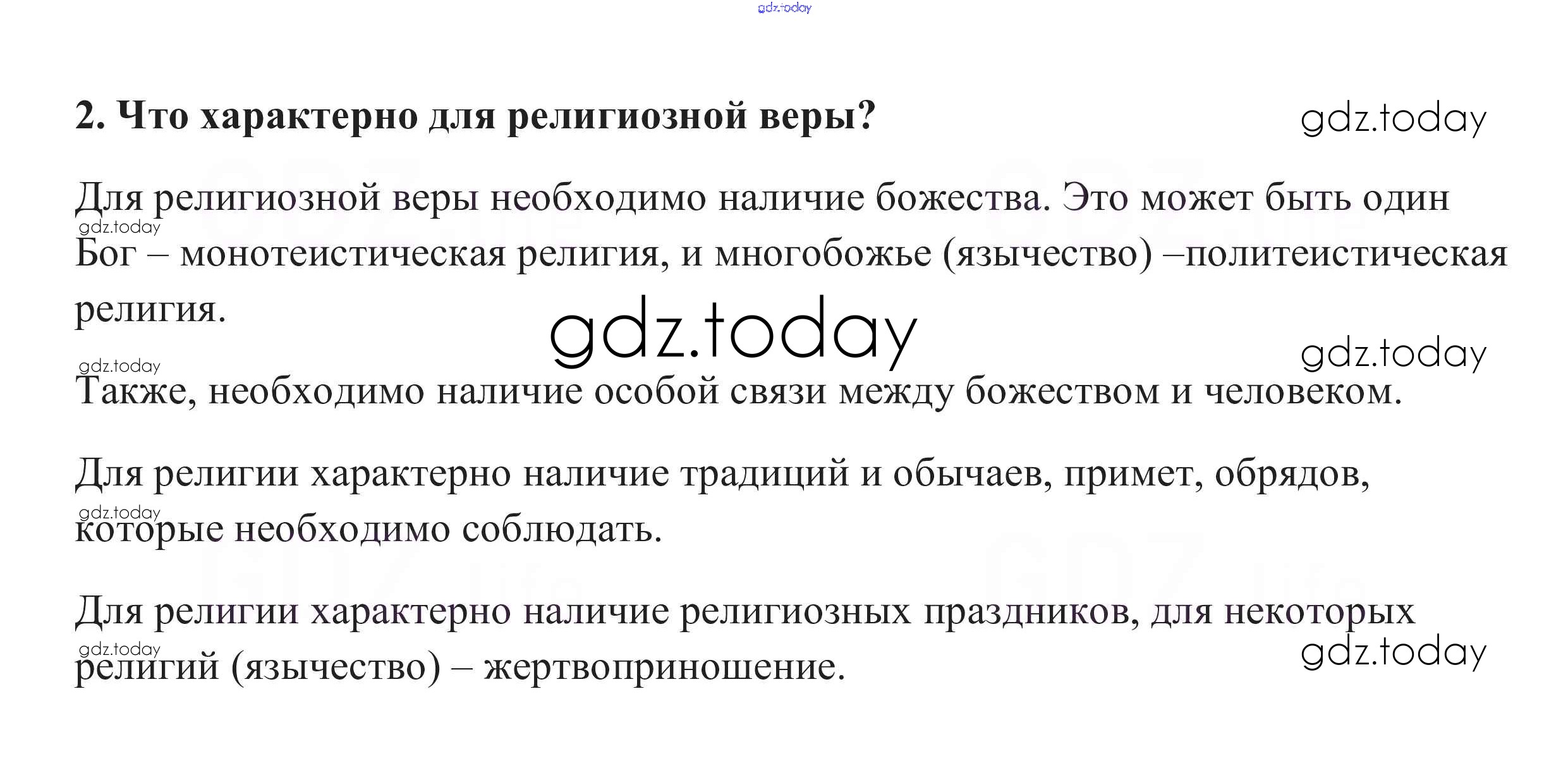 2. Что характерно для религиозной веры?

Для религиозной веры необходимо наличие божества. Это может быть один Бог – монотеистическая религия, и многобожье (язычество) –политеистическая религия.

Также, необходимо наличие особой связи между божеством и человеком.

Для религии характерно наличие традиций и обычаев, примет, обрядов, которые необходимо соблюдать.

Для религии характерно наличие религиозных праздников, для некоторых религий (язычество) – жертвоприношение.

gdz.today